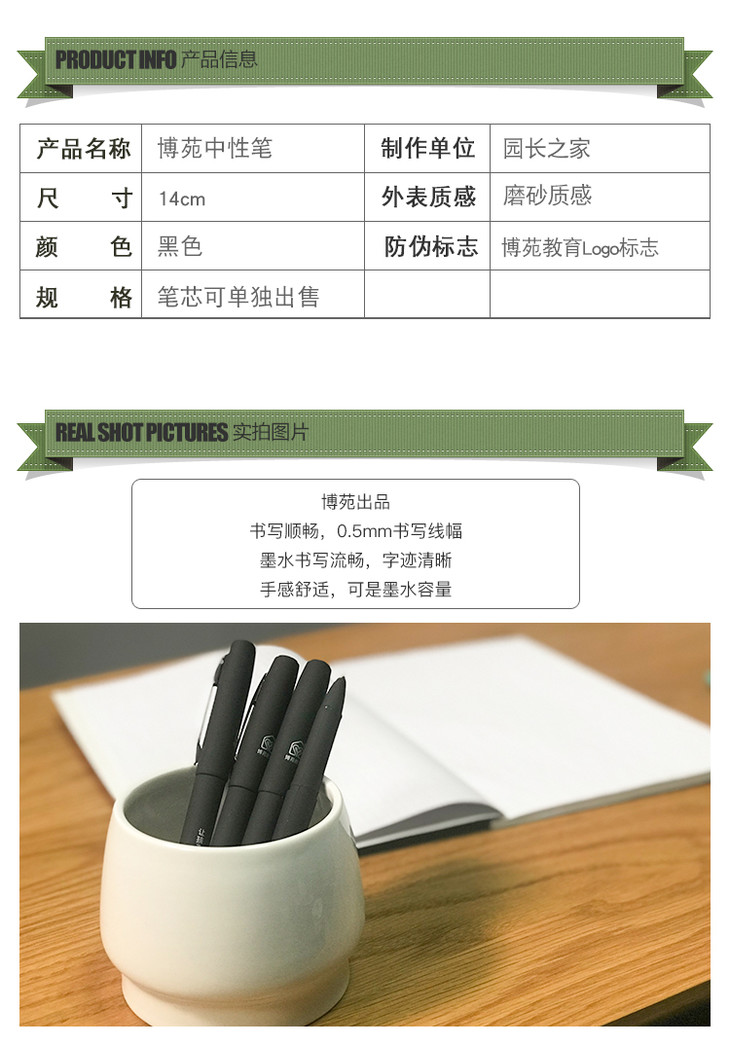 PRODUCT INFO 产品信息

| 产品名称 | 博苑中性笔 | 制作单位 | 园长之家 |
|---|---|---|---|
| 尺　　寸 | 14cm | 外表质感 | 磨砂质感 |
| 颜　　色 | 黑色 | 防伪标志 | 博苑教育Logo标志 |
| 规　　格 | 笔芯可单独出售 | | |

REAL SHOT PICTURES 实拍图片

博苑出品
书写顺畅，0.5mm书写线幅
墨水书写流畅，字迹清晰
手感舒适，可是墨水容量